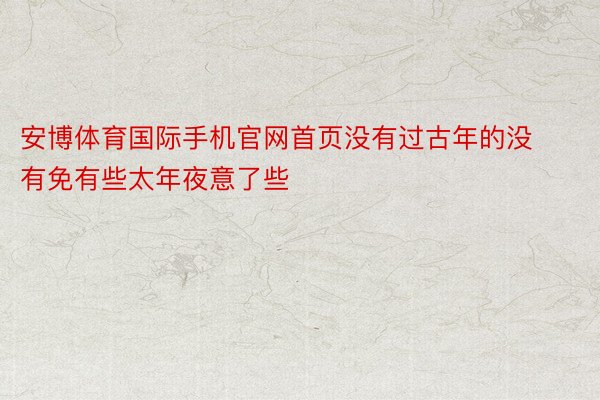 安博体育国际手机官网首页没有过古年的没有免有些太年夜意了些